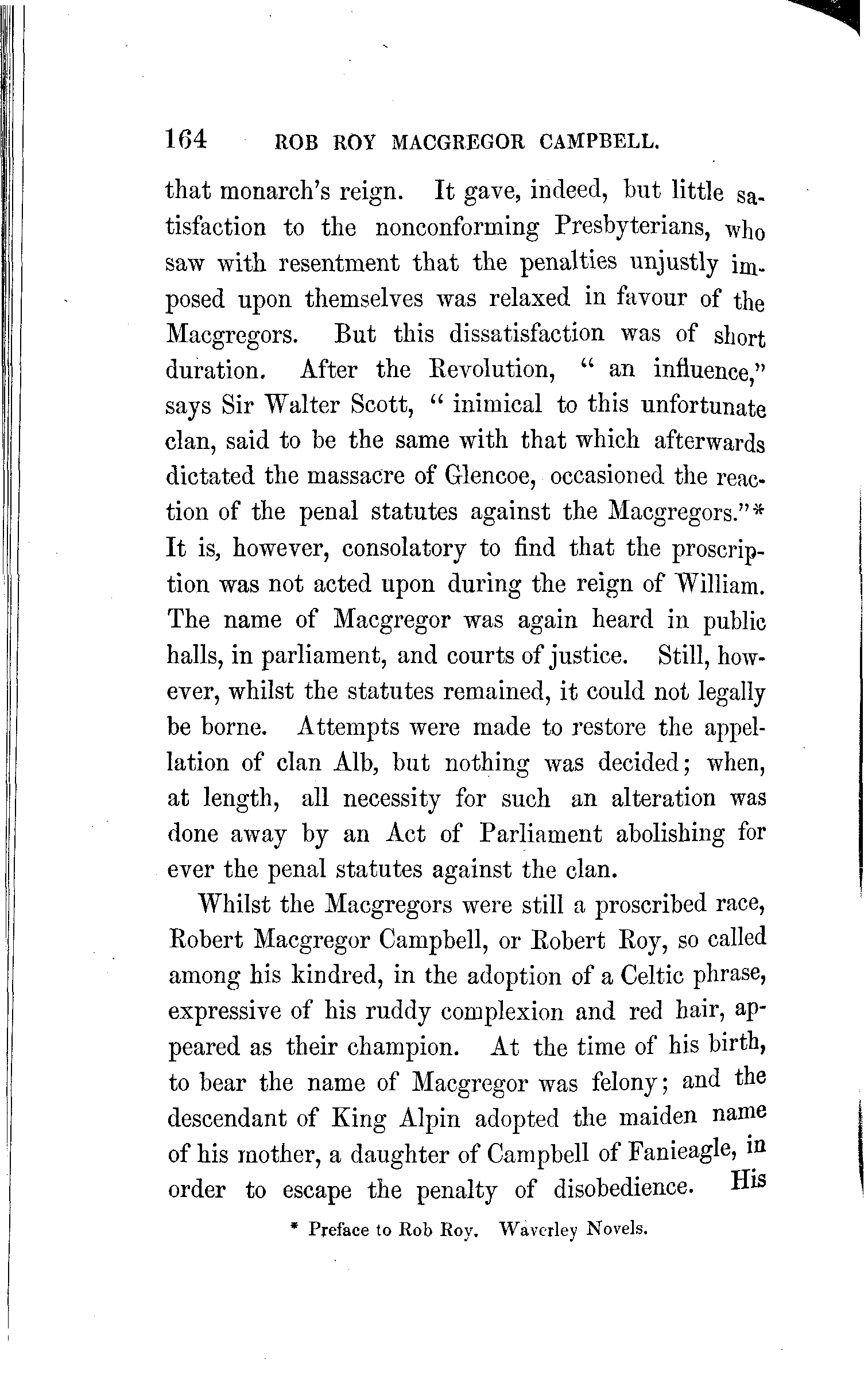 164 ROB ROY MACGREGOR CAMPBELL.

that monarch's reign. It gave, indeed, but little satisfaction to the nonconforming Presbyterians, who saw with resentment that the penalties unjustly imposed upon themselves was relaxed in favour of the Macgregors. But this dissatisfaction was of short duration. After the Revolution, "an influence," says Sir Walter Scott, "inimical to this unfortunate clan, said to be the same with that which afterwards dictated the massacre of Glencoe, occasioned the reaction of the penal statutes against the Macgregors."* It is, however, consolatory to find that the proscription was not acted upon during the reign of William. The name of Macgregor was again heard in public halls, in parliament, and courts of justice. Still, however, whilst the statutes remained, it could not legally be borne. Attempts were made to restore the appellation of clan Alb, but nothing was decided; when, at length, all necessity for such an alteration was done away by an Act of Parliament abolishing for ever the penal statutes against the clan.

Whilst the Macgregors were still a proscribed race, Robert Macgregor Campbell, or Robert Roy, so called among his kindred, in the adoption of a Celtic phrase, expressive of his ruddy complexion and red hair, appeared as their champion. At the time of his birth, to bear the name of Macgregor was felony; and the descendant of King Alpin adopted the maiden name of his mother, a daughter of Campbell of Fanieagle, in order to escape the penalty of disobedience. His

* Preface to Rob Roy. Waverley Novels.